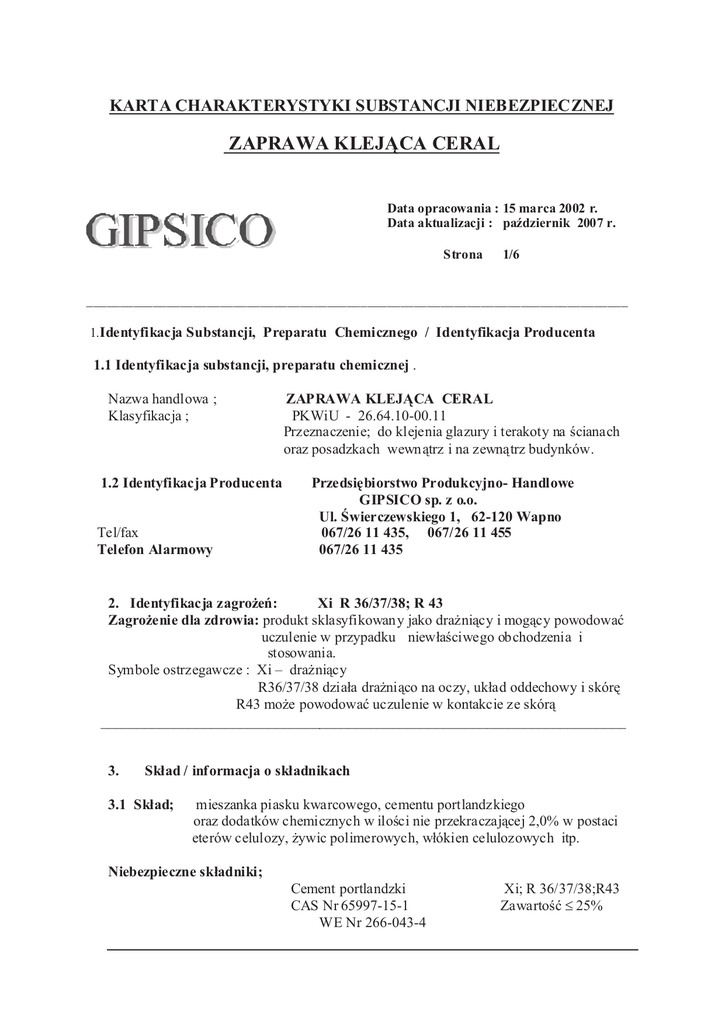 KARTA CHARAKTERYSTYKI SUBSTANCJI NIEBEZPIECZNEJ

ZAPRAWA KLEJĄCA CERAL

GIPSICO

Data opracowania : 15 marca 2002 r.
Data aktualizacji : październik 2007 r.

Strona 1/6

1.Identyfikacja Substancji, Preparatu Chemicznego / Identyfikacja Producenta

1.1 Identyfikacja substancji, preparatu chemicznej .

Nazwa handlowa ; ZAPRAWA KLEJĄCA CERAL
Klasyfikacja ; PKWiU - 26.64.10-00.11
Przeznaczenie; do klejenia glazury i terakoty na ścianach oraz posadzkach wewnątrz i na zewnątrz budynków.

1.2 Identyfikacja Producenta Przedsiębiorstwo Produkcyjno- Handlowe GIPSICO sp. z o.o. Ul. Świerczewskiego 1, 62-120 Wapno
Tel/fax 067/26 11 435, 067/26 11 455
Telefon Alarmowy 067/26 11 435

2. Identyfikacja zagrożeń: Xi R 36/37/38; R 43
Zagrożenie dla zdrowia: produkt sklasyfikowany jako drażniący i mogący powodować uczulenie w przypadku niewłaściwego obchodzenia i stosowania.
Symbole ostrzegawcze : Xi – drażniący
R36/37/38 działa drażniąco na oczy, układ oddechowy i skórę
R43 może powodować uczulenie w kontakcie ze skórą

3. Skład / informacja o składnikach

3.1 Skład; mieszanka piasku kwarcowego, cementu portlandzkiego oraz dodatków chemicznych w ilości nie przekraczającej 2,0% w postaci eterów celulozy, żywic polimerowych, włókien celulozowych itp.

Niebezpieczne składniki;
Cement portlandzki Xi; R 36/37/38;R43
CAS Nr 65997-15-1 Zawartość $\leq$ 25%
WE Nr 266-043-4